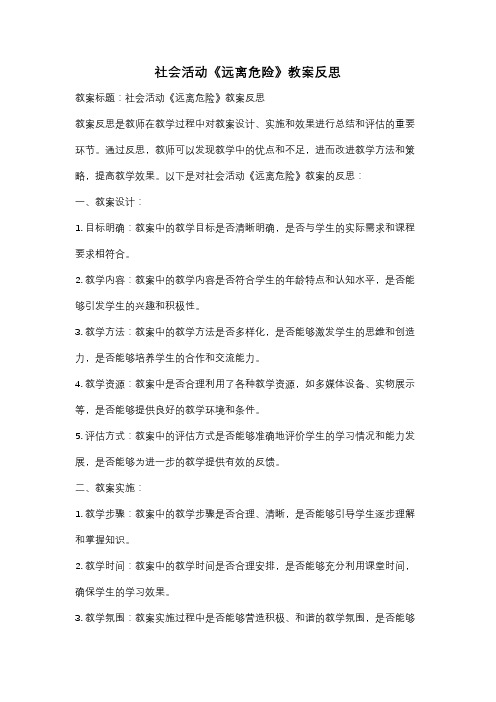 社会活动《远离危险》教案反思

教案标题：社会活动《远离危险》教案反思

教案反思是教师在教学过程中对教案设计、实施和效果进行总结和评估的重要环节。通过反思，教师可以发现教学中的优点和不足，进而改进教学方法和策略，提高教学效果。以下是对社会活动《远离危险》教案的反思：

一、教案设计：

1. 目标明确：教案中的教学目标是否清晰明确，是否与学生的实际需求和课程要求相符合。

2. 教学内容：教案中的教学内容是否符合学生的年龄特点和认知水平，是否能够引发学生的兴趣和积极性。

3. 教学方法：教案中的教学方法是否多样化，是否能够激发学生的思维和创造力，是否能够培养学生的合作和交流能力。

4. 教学资源：教案中是否合理利用了各种教学资源，如多媒体设备、实物展示等，是否能够提供良好的教学环境和条件。

5. 评估方式：教案中的评估方式是否能够准确地评价学生的学习情况和能力发展，是否能够为进一步的教学提供有效的反馈。

二、教案实施：

1. 教学步骤：教案中的教学步骤是否合理、清晰，是否能够引导学生逐步理解和掌握知识。

2. 教学时间：教案中的教学时间是否合理安排，是否能够充分利用课堂时间，确保学生的学习效果。

3. 教学氛围：教案实施过程中是否能够营造积极、和谐的教学氛围，是否能够